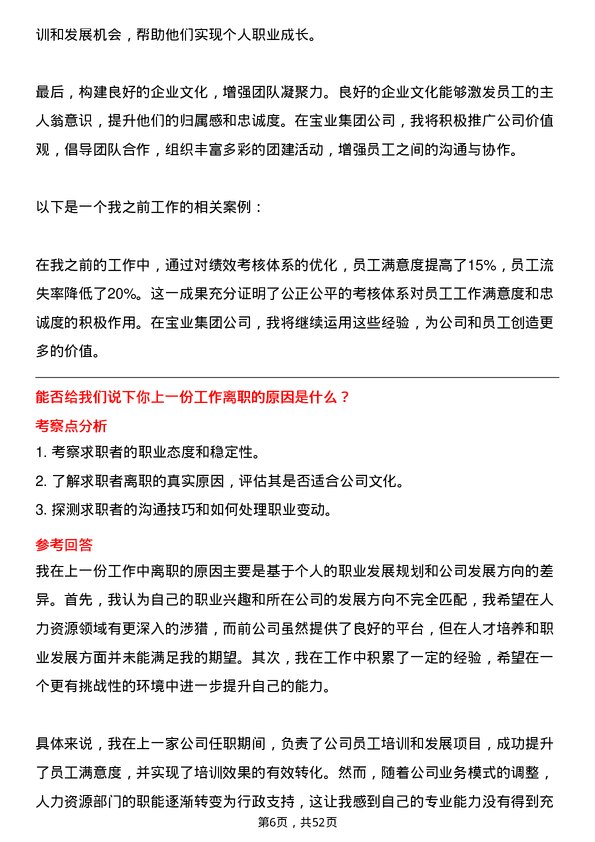 训和发展机会，帮助他们实现个人职业成长。

最后，构建良好的企业文化，增强团队凝聚力。良好的企业文化能够激发员工的主人翁意识，提升他们的归属感和忠诚度。在宝业集团公司，我将积极推广公司价值观，倡导团队合作，组织丰富多彩的团建活动，增强员工之间的沟通与协作。

以下是一个我之前工作的相关案例：

在我之前的工作中，通过对绩效考核体系的优化，员工满意度提高了15%，员工流失率降低了20%。这一成果充分证明了公正公平的考核体系对员工工作满意度和忠诚度的积极作用。在宝业集团公司，我将继续运用这些经验，为公司和员工创造更多的价值。

能否给我们说下你上一份工作离职的原因是什么？

考察点分析

1. 考察求职者的职业态度和稳定性。
2. 了解求职者离职的真实原因，评估其是否适合公司文化。
3. 探测求职者的沟通技巧和如何处理职业变动。

参考回答

我在上一份工作中离职的原因主要是基于个人的职业发展规划和公司发展方向的差异。首先，我认为自己的职业兴趣和所在公司的发展方向不完全匹配，我希望在人力资源领域有更深入的涉猎，而前公司虽然提供了良好的平台，但在人才培养和职业发展方面并未能满足我的期望。其次，我在工作中积累了一定的经验，希望在一个更有挑战性的环境中进一步提升自己的能力。

具体来说，我在上一家公司任职期间，负责了公司员工培训和发展项目，成功提升了员工满意度，并实现了培训效果的有效转化。然而，随着公司业务模式的调整，人力资源部门的职能逐渐转变为行政支持，这让我感到自己的专业能力没有得到充

第6页，共52页